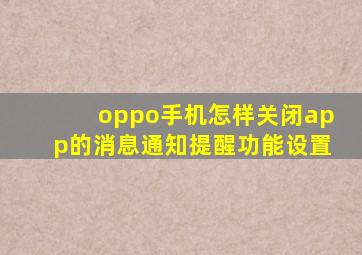 oppo手机怎样关闭app的消息通知提醒功能设置